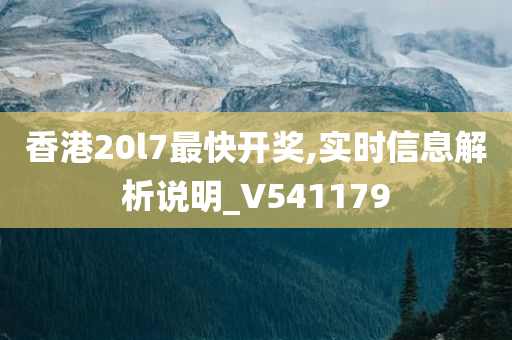 香港20l7最快开奖,实时信息解析说明_V541179